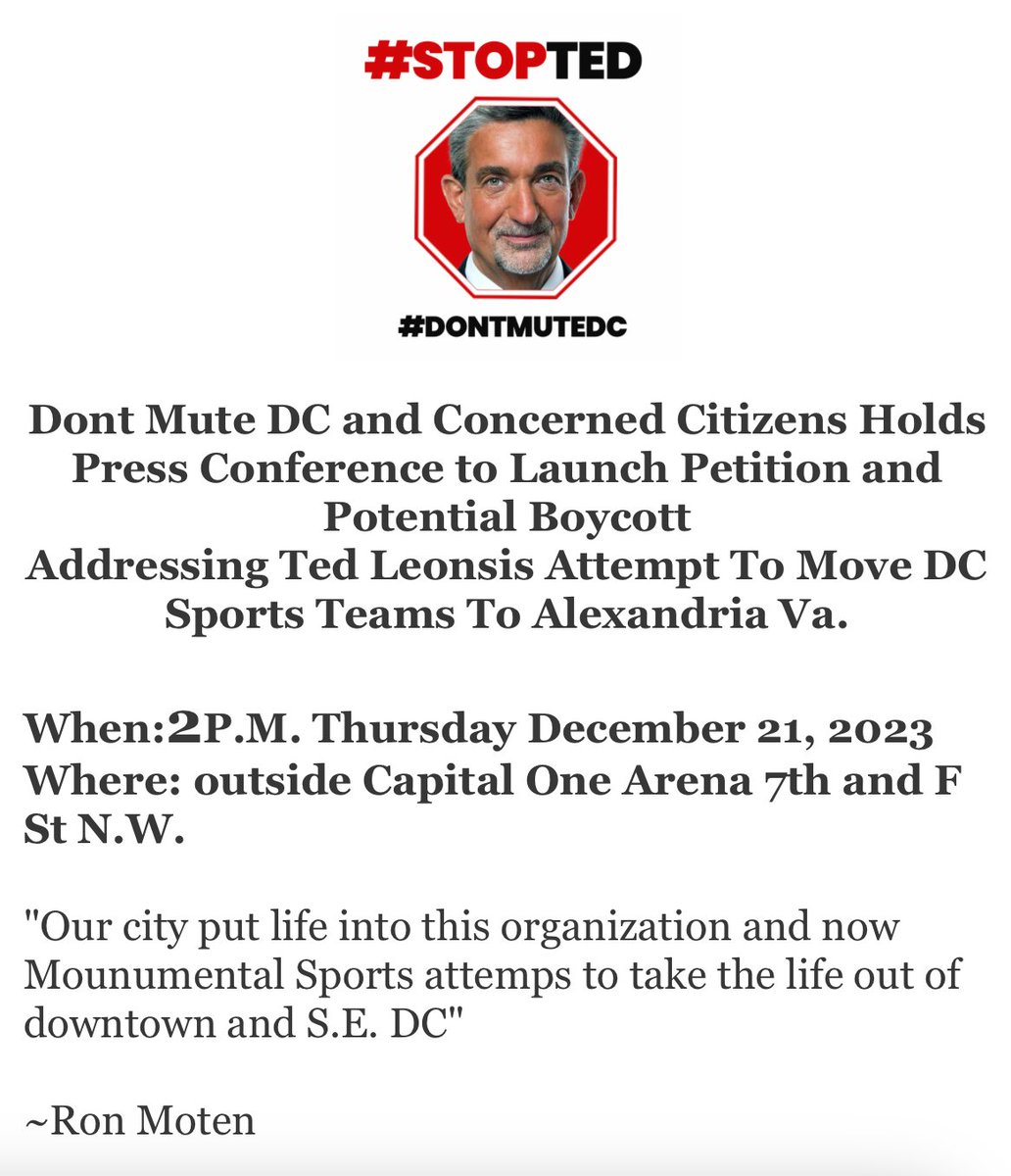 #STOPTED

#DONTMUTEDC

Dont Mute DC and Concerned Citizens Holds Press Conference to Launch Petition and Potential Boycott
Addressing Ted Leonsis Attempt To Move DC Sports Teams To Alexandria Va.

When:2P.M. Thursday December 21, 2023
Where: outside Capital One Arena 7th and F St N.W.

"Our city put life into this organization and now Mounumental Sports attemps to take the life out of downtown and S.E. DC"

~Ron Moten